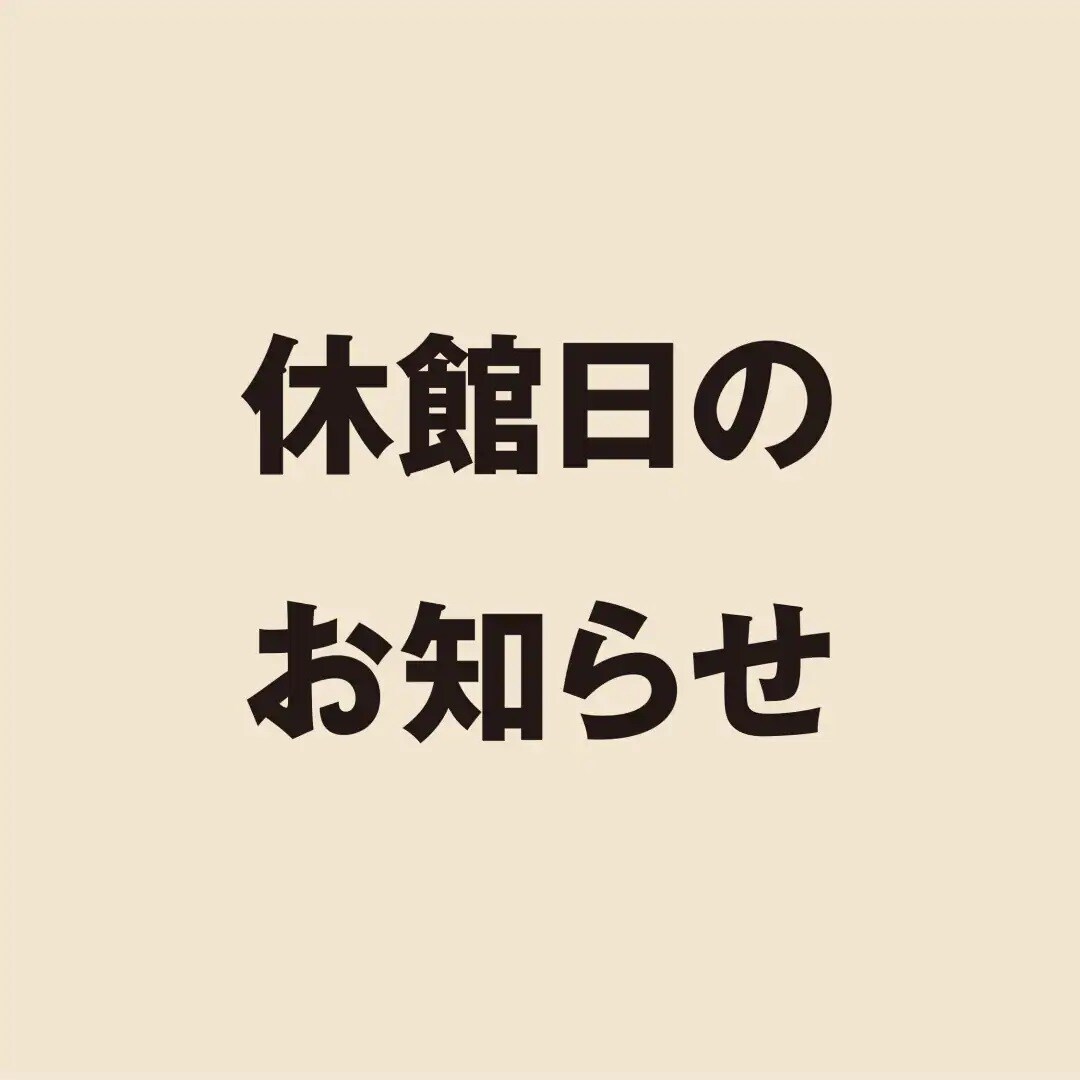 休館日の
お知らせ